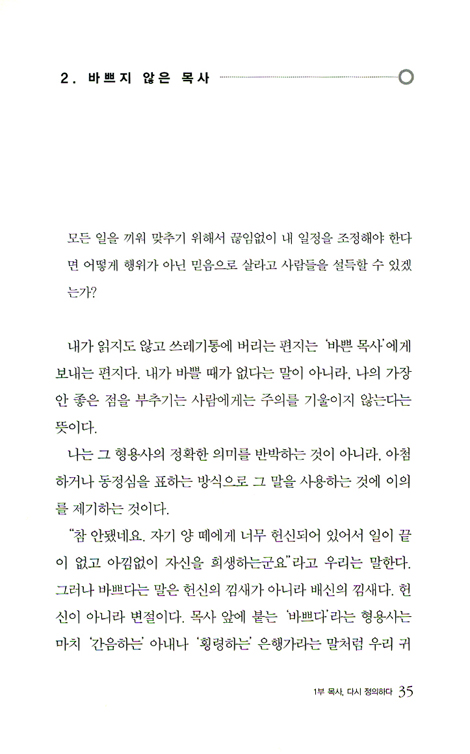 2. 바쁘지 않은 목사

모든 일을 끼워 맞추기 위해서 끊임없이 내 일정을 조정해야 한다면 어떻게 행위가 아닌 믿음으로 살라고 사람들을 설득할 수 있겠는가?

내가 읽지도 않고 쓰레기통에 버리는 편지는 '바쁜 목사'에게 보내는 편지다. 내가 바쁠 때가 없다는 말이 아니라, 나의 가장 안 좋은 점을 부추기는 사람에게는 주의를 기울이지 않는다는 뜻이다.

나는 그 형용사의 정확한 의미를 반박하는 것이 아니라, 아첨하거나 동정심을 표하는 방식으로 그 말을 사용하는 것에 이의를 제기하는 것이다.

"참 안됐네요. 자기 양 떼에게 너무 헌신되어 있어서 일이 끝이 없고 아낌없이 자신을 희생하는군요"라고 우리는 말한다. 그러나 바쁘다는 말은 헌신의 낌새가 아니라 배신의 낌새다. 헌신이 아니라 변절이다. 목사 앞에 붙는 '바쁘다'라는 형용사는 마치 '간음하는' 아내나 '횡령하는' 은행가라는 말처럼 우리 귀

1부 목사, 다시 정의하다 35